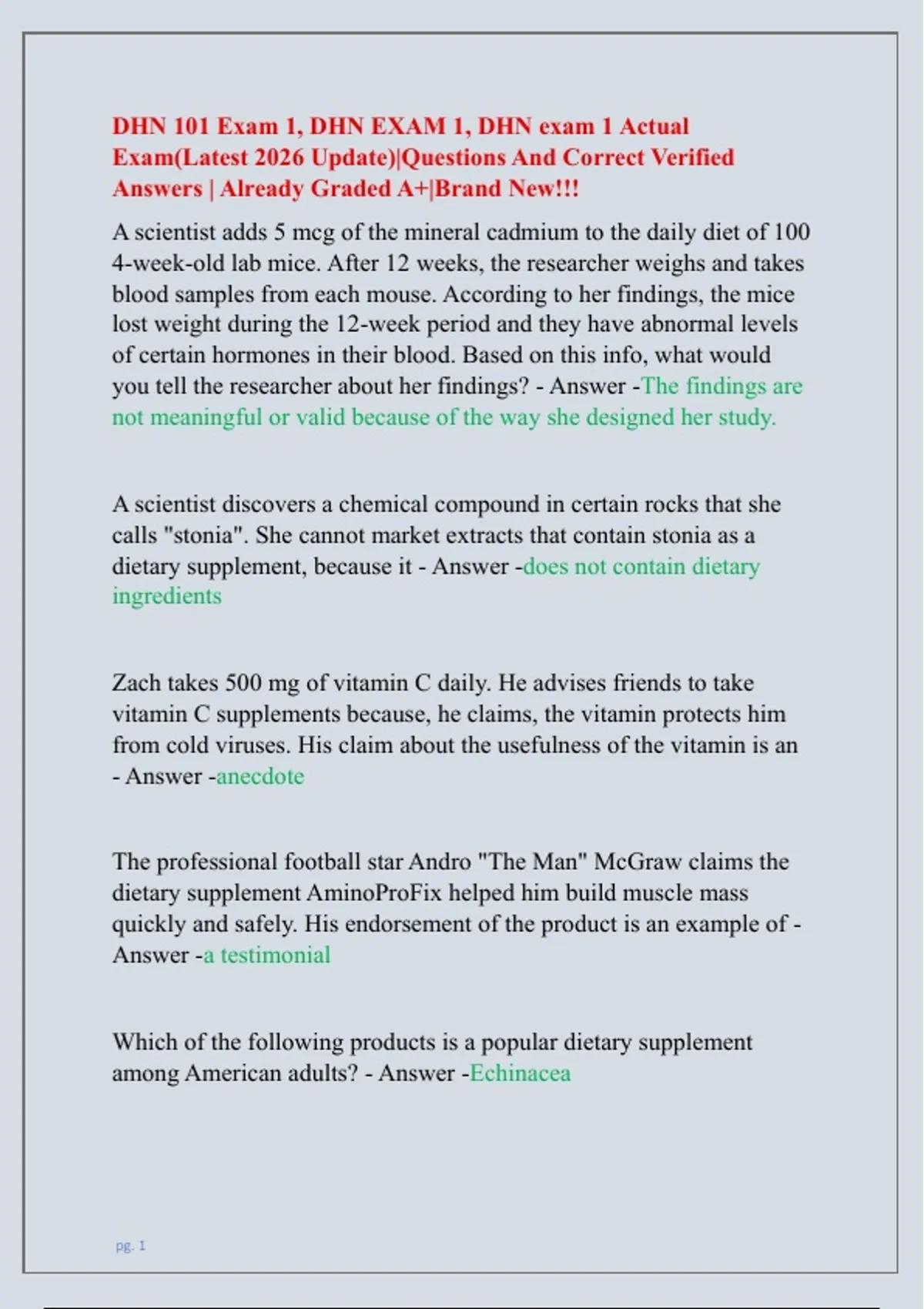 DHN 101 Exam 1, DHN EXAM 1, DHN exam 1 Actual Exam(Latest 2026 Update)|Questions And Correct Verified Answers | Already Graded A+|Brand New!!!

A scientist adds 5 mcg of the mineral cadmium to the daily diet of 100 4-week-old lab mice. After 12 weeks, the researcher weighs and takes blood samples from each mouse. According to her findings, the mice lost weight during the 12-week period and they have abnormal levels of certain hormones in their blood. Based on this info, what would you tell the researcher about her findings? - Answer -The findings are not meaningful or valid because of the way she designed her study.

A scientist discovers a chemical compound in certain rocks that she calls "stonia". She cannot market extracts that contain stonia as a dietary supplement, because it - Answer -does not contain dietary ingredients

Zach takes 500 mg of vitamin C daily. He advises friends to take vitamin C supplements because, he claims, the vitamin protects him from cold viruses. His claim about the usefulness of the vitamin is an - Answer -anecdote

The professional football star Andro "The Man" McGraw claims the dietary supplement AminoProFix helped him build muscle mass quickly and safely. His endorsement of the product is an example of - Answer -a testimonial

Which of the following products is a popular dietary supplement among American adults? - Answer -Echinacea

pg. 1